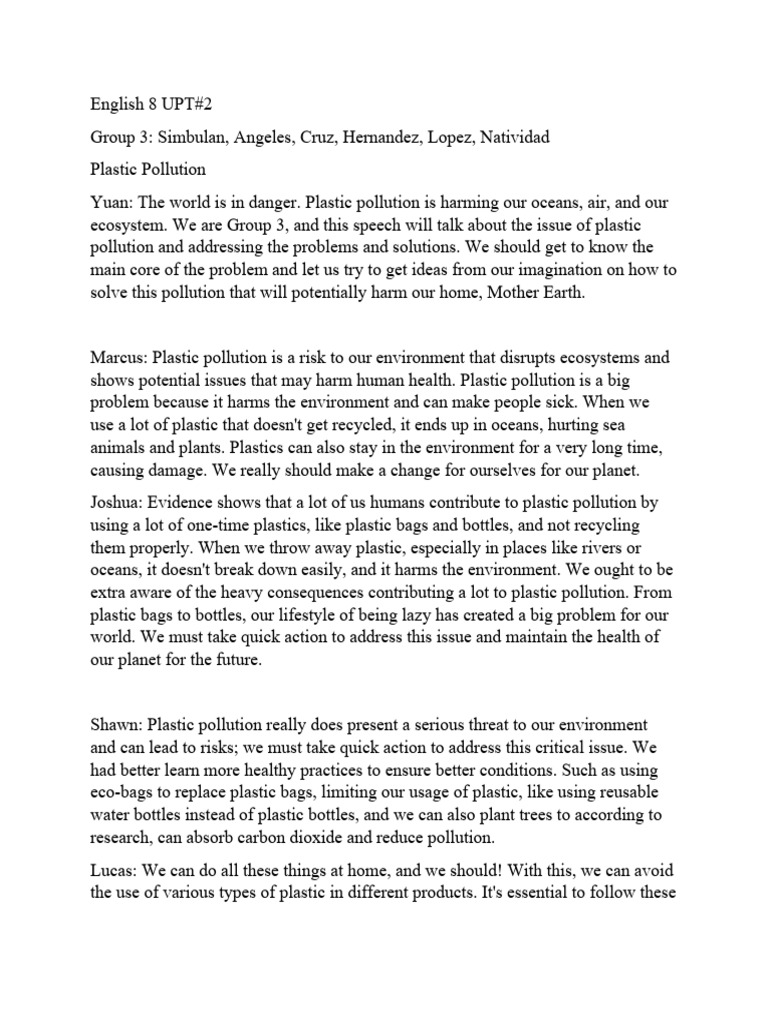 English 8 UPT#2

Group 3: Simbulan, Angeles, Cruz, Hernandez, Lopez, Natividad

Plastic Pollution

Yuan: The world is in danger. Plastic pollution is harming our oceans, air, and our ecosystem. We are Group 3, and this speech will talk about the issue of plastic pollution and addressing the problems and solutions. We should get to know the main core of the problem and let us try to get ideas from our imagination on how to solve this pollution that will potentially harm our home, Mother Earth.

Marcus: Plastic pollution is a risk to our environment that disrupts ecosystems and shows potential issues that may harm human health. Plastic pollution is a big problem because it harms the environment and can make people sick. When we use a lot of plastic that doesn't get recycled, it ends up in oceans, hurting sea animals and plants. Plastics can also stay in the environment for a very long time, causing damage. We really should make a change for ourselves for our planet.

Joshua: Evidence shows that a lot of us humans contribute to plastic pollution by using a lot of one-time plastics, like plastic bags and bottles, and not recycling them properly. When we throw away plastic, especially in places like rivers or oceans, it doesn't break down easily, and it harms the environment. We ought to be extra aware of the heavy consequences contributing a lot to plastic pollution. From plastic bags to bottles, our lifestyle of being lazy has created a big problem for our world. We must take quick action to address this issue and maintain the health of our planet for the future.

Shawn: Plastic pollution really does present a serious threat to our environment and can lead to risks; we must take quick action to address this critical issue. We had better learn more healthy practices to ensure better conditions. Such as using eco-bags to replace plastic bags, limiting our usage of plastic, like using reusable water bottles instead of plastic bottles, and we can also plant trees to according to research, can absorb carbon dioxide and reduce pollution.

Lucas: We can do all these things at home, and we should! With this, we can avoid the use of various types of plastic in different products. It's essential to follow these